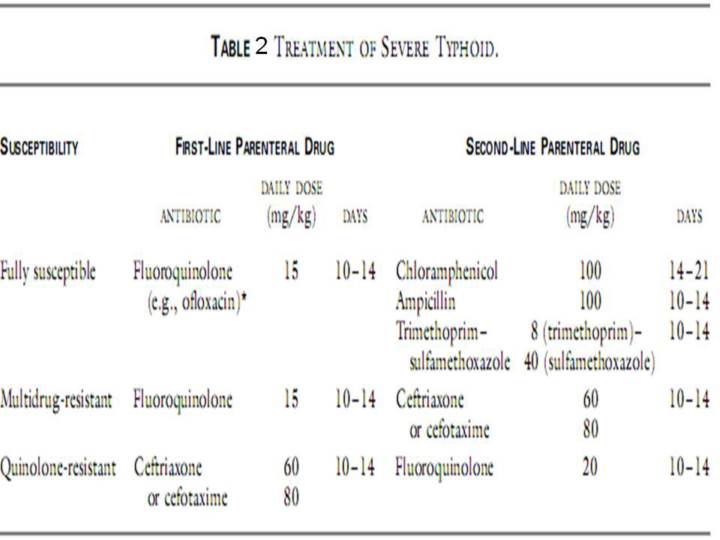 TABLE 2 TREATMENT OF SEVERE TYPHOID.

| SUSCEPTIBILITY | FIRST-LINE PARENTERAL DRUG | | | SECOND-LINE PARENTERAL DRUG | | |
|---|---|---|---|---|---|---|
| | ANTIBIOTIC | DAILY DOSE (mg/kg) | DAYS | ANTIBIOTIC | DAILY DOSE (mg/kg) | DAYS |
| Fully susceptible | Fluoroquinolone (e.g., ofloxacin)* | 15 | 10–14 | Chloramphenicol | 100 | 14–21 |
| | | | | Ampicillin | 100 | 10–14 |
| | | | | Trimethoprim–sulfamethoxazole | 8 (trimethoprim)–40 (sulfamethoxazole) | 10–14 |
| Multidrug-resistant | Fluoroquinolone | 15 | 10–14 | Ceftriaxone or cefotaxime | 60 80 | 10–14 |
| Quinolone-resistant | Ceftriaxone or cefotaxime | 60 80 | 10–14 | Fluoroquinolone | 20 | 10–14 |